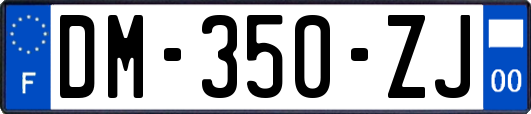 F
DM-350-ZJ
00